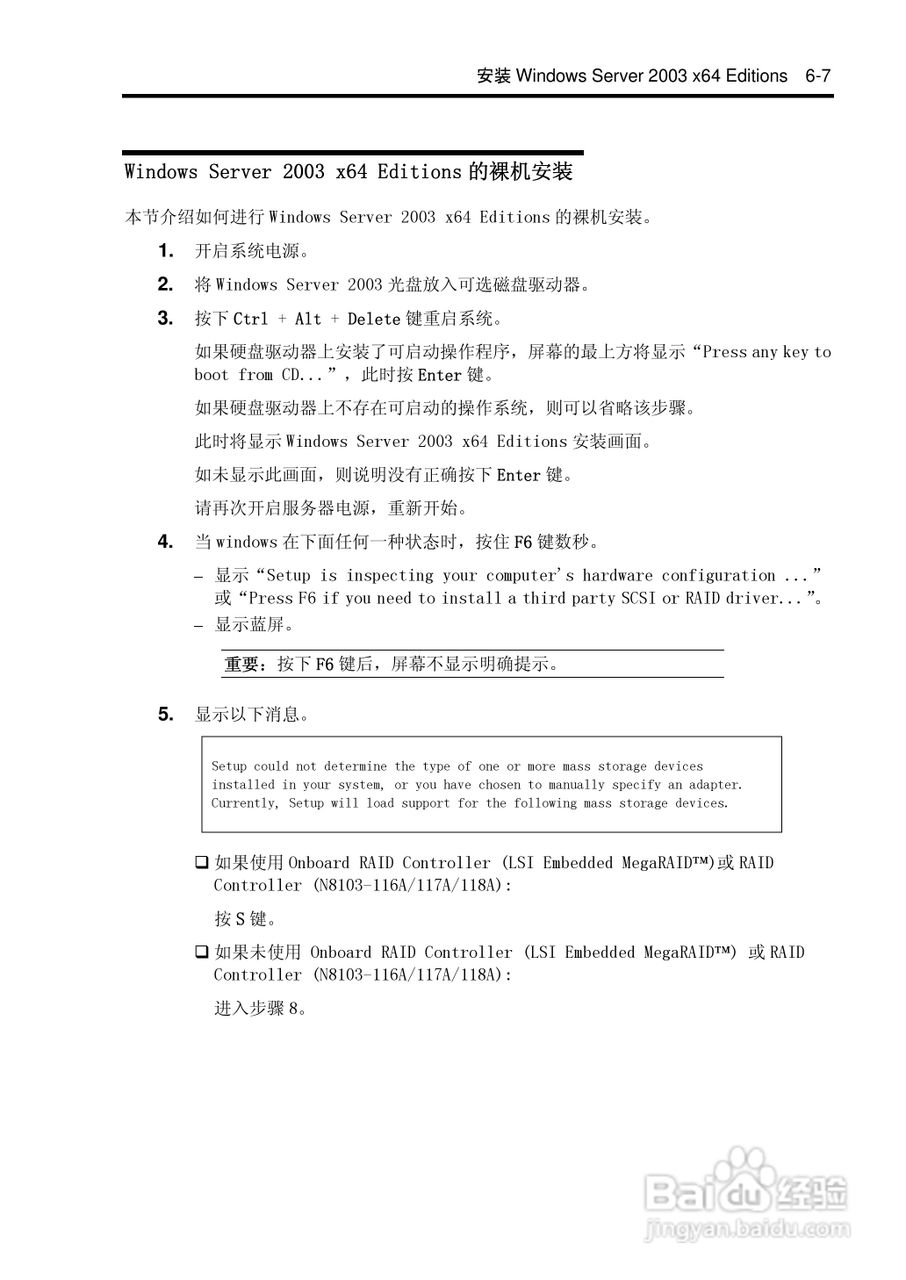 安装 Windows Server 2003 x64 Editions 6-7

Windows Server 2003 x64 Editions 的裸机安装

本节介绍如何进行 Windows Server 2003 x64 Editions 的裸机安装。

1. 开启系统电源。

2. 将 Windows Server 2003 光盘放入可选磁盘驱动器。

3. 按下 Ctrl + Alt + Delete 键重启系统。

如果硬盘驱动器上安装了可启动操作程序，屏幕的最上方将显示“Press any key to boot from CD...”，此时按 Enter 键。

如果硬盘驱动器上不存在可启动的操作系统，则可以省略该步骤。

此时将显示 Windows Server 2003 x64 Editions 安装画面。

如未显示此画面，则说明没有正确按下 Enter 键。

请再次开启服务器电源，重新开始。

4. 当 windows 在下面任何一种状态时，按住 F6 键数秒。

– 显示“Setup is inspecting your computer's hardware configuration ...”或“Press F6 if you need to install a third party SCSI or RAID driver...”。
– 显示蓝屏。

重要：按下 F6 键后，屏幕不显示明确提示。

5. 显示以下消息。

Setup could not determine the type of one or more mass storage devices installed in your system, or you have chosen to manually specify an adapter. Currently, Setup will load support for the following mass storage devices.

❑ 如果使用 Onboard RAID Controller (LSI Embedded MegaRAID™)或 RAID Controller (N8103-116A/117A/118A):

按 S 键。

❑ 如果未使用 Onboard RAID Controller (LSI Embedded MegaRAID™) 或 RAID Controller (N8103-116A/117A/118A):

进入步骤 8。

Baidu 经验
jingyan.baidu.com